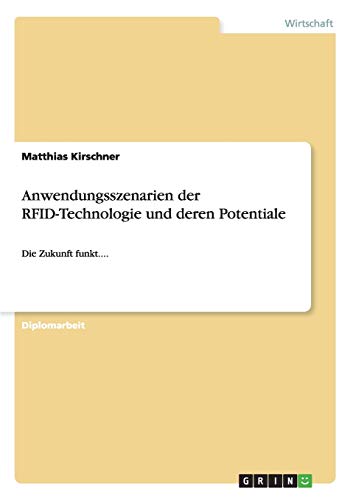 Wirtschaft

Matthias Kirschner

Anwendungsszenarien der RFID-Technologie und deren Potentiale

Die Zukunft funkt....

Diplomarbeit

GRIN